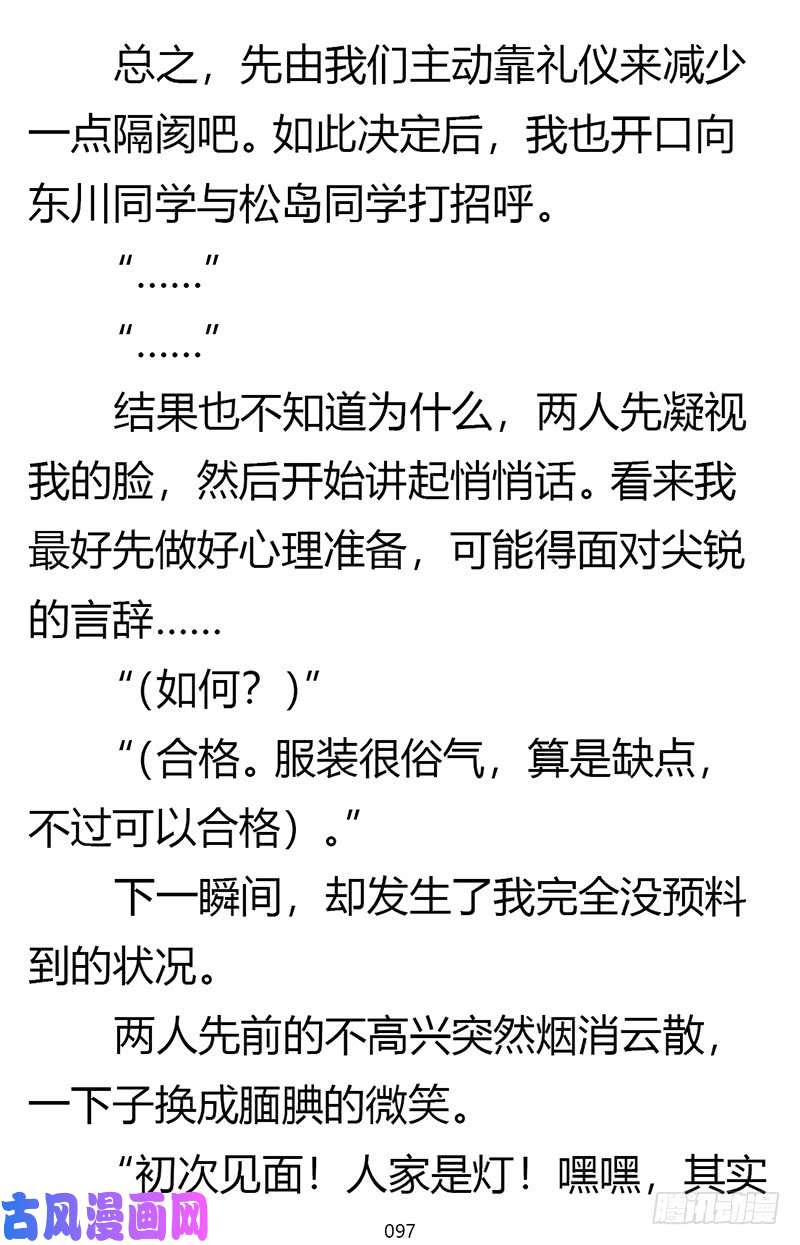 总之，先由我们主动靠礼仪来减少一点隔阂吧。如此决定后，我也开口向东川同学与松岛同学打招呼。

“……”

“……”

结果也不知道为什么，两人先凝视我的脸，然后开始讲起悄悄话。看来我最好先做好心理准备，可能得面对尖锐的言辞……

“（如何？）”

“（合格。服装很俗气，算是缺点，不过可以合格）。”

下一瞬间，却发生了我完全没预料到的状况。

两人先前的不高兴突然烟消云散，一下子换成腼腆的微笑。

“初次见面！人家是灯！嘿嘿，其实

古风漫画网

097

腾讯动漫